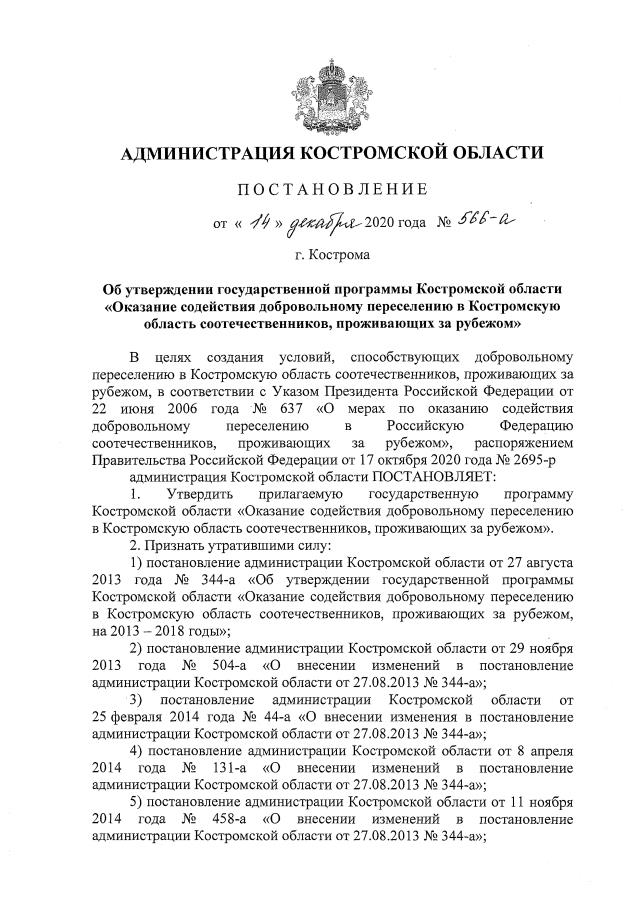 АДМИНИСТРАЦИЯ КОСТРОМСКОЙ ОБЛАСТИ

ПОСТАНОВЛЕНИЕ

от « 14 » декабря 2020 года № 566-а

г. Кострома

Об утверждении государственной программы Костромской области «Оказание содействия добровольному переселению в Костромскую область соотечественников, проживающих за рубежом»

В целях создания условий, способствующих добровольному переселению в Костромскую область соотечественников, проживающих за рубежом, в соответствии с Указом Президента Российской Федерации от 22 июня 2006 года № 637 «О мерах по оказанию содействия добровольному переселению в Российскую Федерацию соотечественников, проживающих за рубежом», распоряжением Правительства Российской Федерации от 17 октября 2020 года № 2695-р

администрация Костромской области ПОСТАНОВЛЯЕТ:

1. Утвердить прилагаемую государственную программу Костромской области «Оказание содействия добровольному переселению в Костромскую область соотечественников, проживающих за рубежом».

2. Признать утратившими силу:

1) постановление администрации Костромской области от 27 августа 2013 года № 344-а «Об утверждении государственной программы Костромской области «Оказание содействия добровольному переселению в Костромскую область соотечественников, проживающих за рубежом, на 2013 – 2018 годы»;

2) постановление администрации Костромской области от 29 ноября 2013 года № 504-а «О внесении изменений в постановление администрации Костромской области от 27.08.2013 № 344-а»;

3) постановление администрации Костромской области от 25 февраля 2014 года № 44-а «О внесении изменения в постановление администрации Костромской области от 27.08.2013 № 344-а»;

4) постановление администрации Костромской области от 8 апреля 2014 года № 131-а «О внесении изменений в постановление администрации Костромской области от 27.08.2013 № 344-а»;

5) постановление администрации Костромской области от 11 ноября 2014 года № 458-а «О внесении изменений в постановление администрации Костромской области от 27.08.2013 № 344-а»;